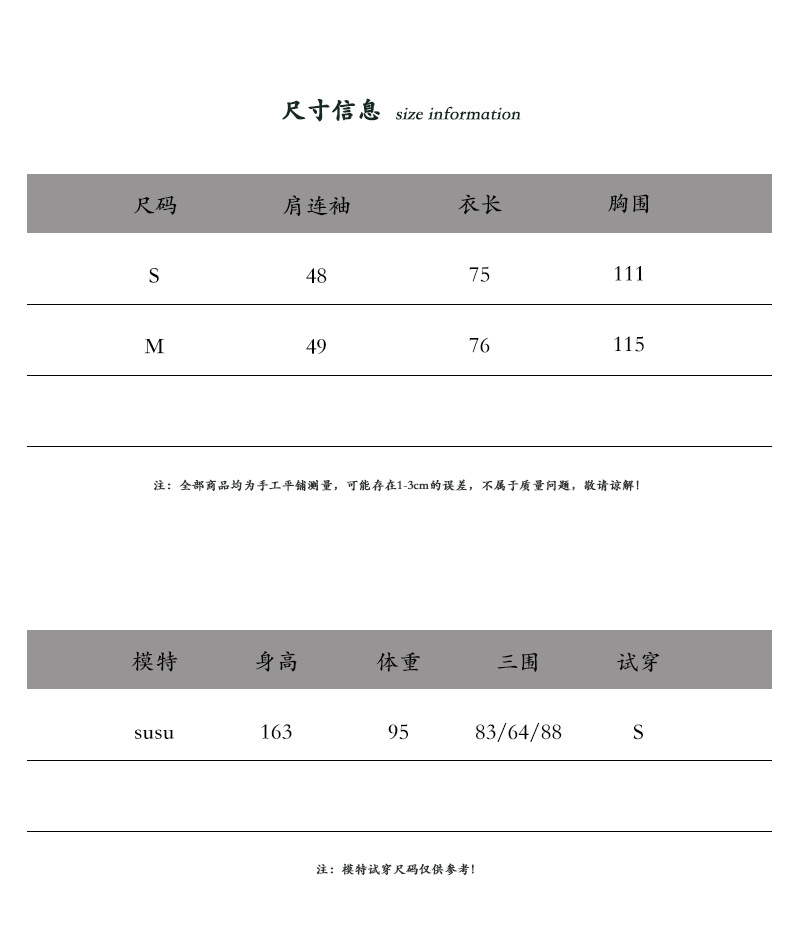 尺寸信息 size information

| 尺码 | 肩连袖 | 衣长 | 胸围 |
|---|---|---|---|
| S | 48 | 75 | 111 |
| M | 49 | 76 | 115 |
| | | | |

注：全部商品均为手工平铺测量，可能存在1-3cm的误差，不属于质量问题，敬请谅解！

| 模特 | 身高 | 体重 | 三围 | 试穿 |
|---|---|---|---|---|
| susu | 163 | 95 | 83/64/88 | S |
| | | | | |

注：模特试穿尺码仅供参考！